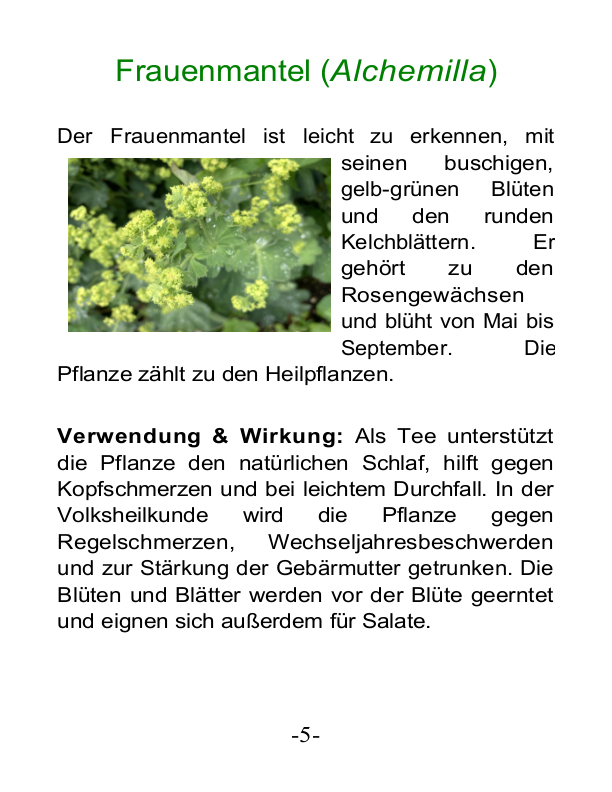 Frauenmantel (Alchemilla)

Der Frauenmantel ist leicht zu erkennen, mit seinen buschigen, gelb-grünen Blüten und den runden Kelchblättern. Er gehört zu den Rosengewächsen und blüht von Mai bis September. Die Pflanze zählt zu den Heilpflanzen.

Verwendung & Wirkung: Als Tee unterstützt die Pflanze den natürlichen Schlaf, hilft gegen Kopfschmerzen und bei leichtem Durchfall. In der Volksheilkunde wird die Pflanze gegen Regelschmerzen, Wechseljahresbeschwerden und zur Stärkung der Gebärmutter getrunken. Die Blüten und Blätter werden vor der Blüte geerntet und eignen sich außerdem für Salate.

-5-